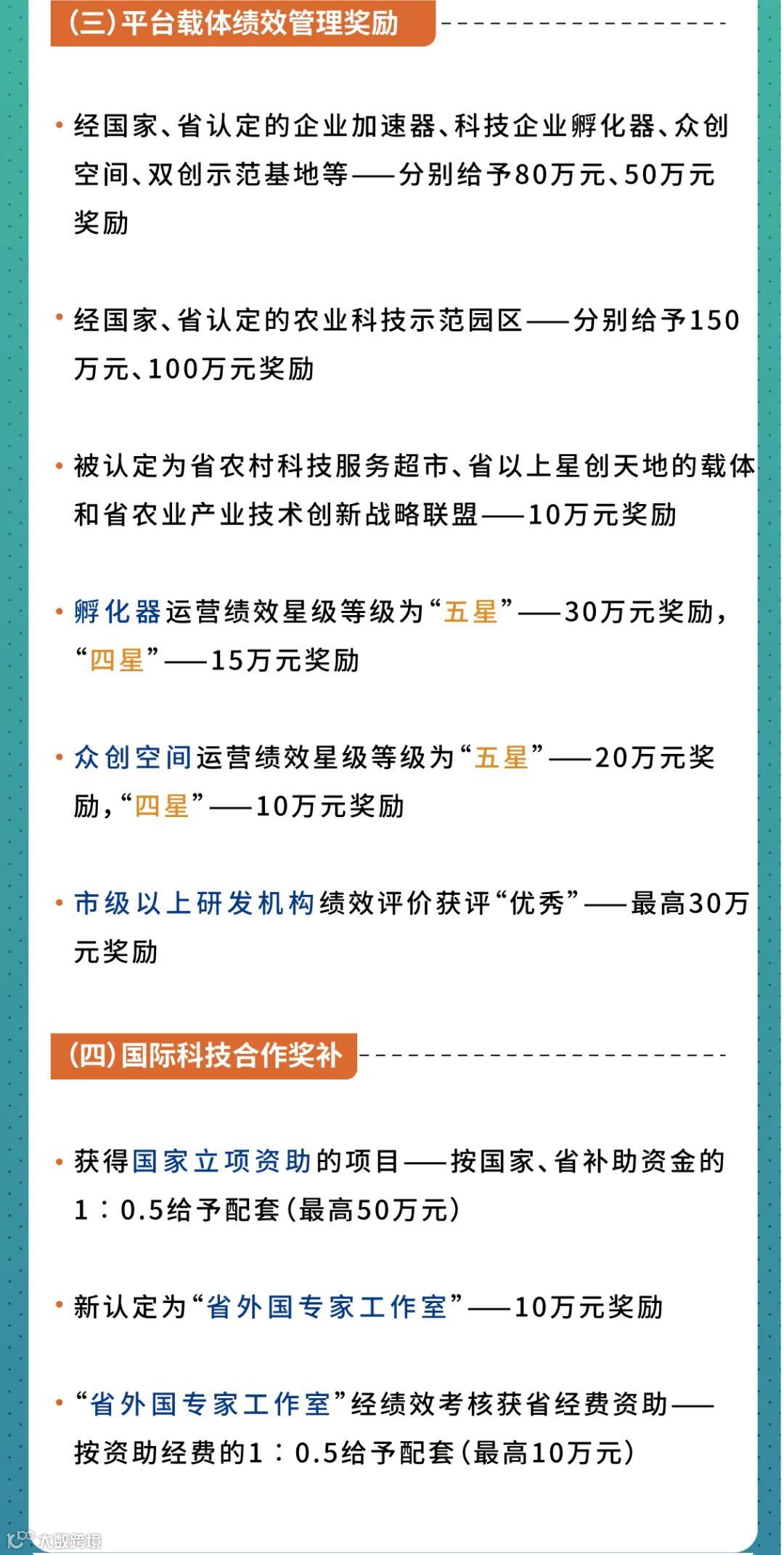 (三)平台载体绩效管理奖励

• 经国家、省认定的企业加速器、科技企业孵化器、众创空间、双创示范基地等——分别给予80万元、50万元奖励

• 经国家、省认定的农业科技示范园区——分别给予150万元、100万元奖励

• 被认定为省农村科技服务超市、省以上星创天地的载体和省农业产业技术创新战略联盟——10万元奖励

• 孵化器运营绩效星级等级为“五星”——30万元奖励，“四星”——15万元奖励

• 众创空间运营绩效星级等级为“五星”——20万元奖励，“四星”——10万元奖励

• 市级以上研发机构绩效评价获评“优秀”——最高30万元奖励

(四)国际科技合作奖补

• 获得国家立项资助的项目——按国家、省补助资金的1：0.5给予配套(最高50万元)

• 新认定为“省外国专家工作室”——10万元奖励

• “省外国专家工作室”经绩效考核获省经费资助——按资助经费的1：0.5给予配套(最高10万元)

大数跨境